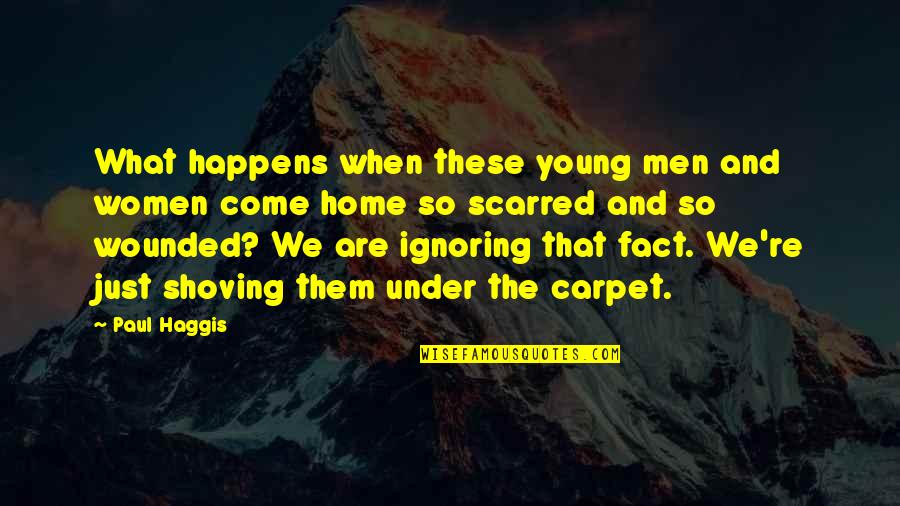 What happens when these young men and women come home so scarred and so wounded? We are ignoring that fact. We're just shoving them under the carpet.

- Paul Haggis

WISEFAMOUSQUOTES.COM